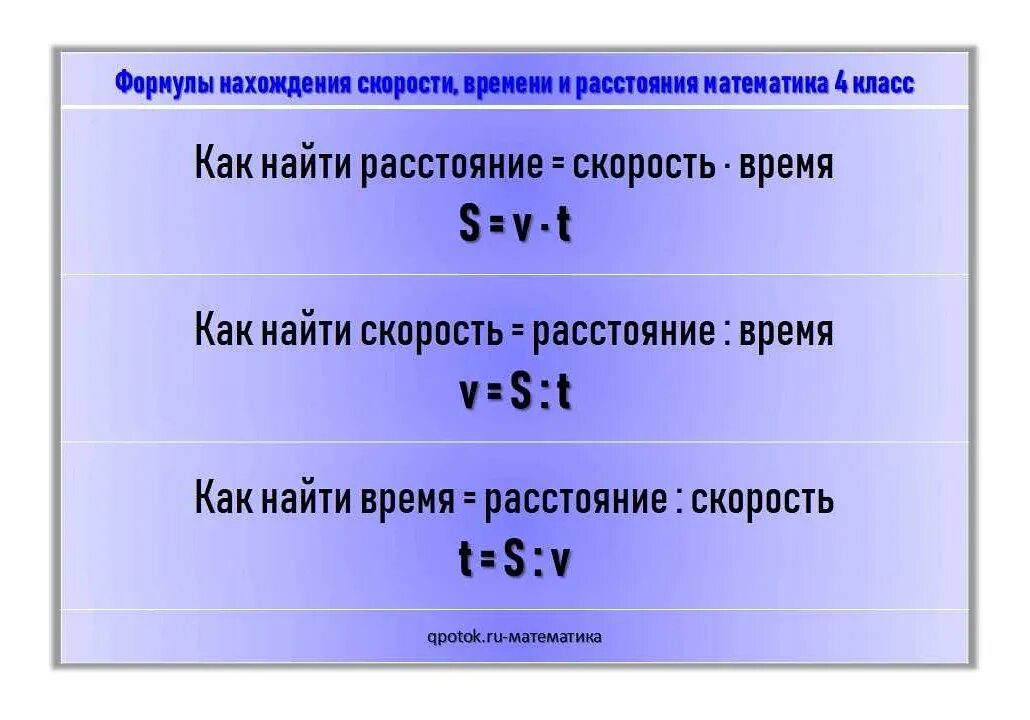 Формулы нахождения скорости, времени и расстояния математика 4 класс

Как найти расстояние = скорость · время

$S = v \cdot t$

Как найти скорость = расстояние : время

$v = S : t$

Как найти время = расстояние : скорость

$t = S : v$

qpotok.ru-математика